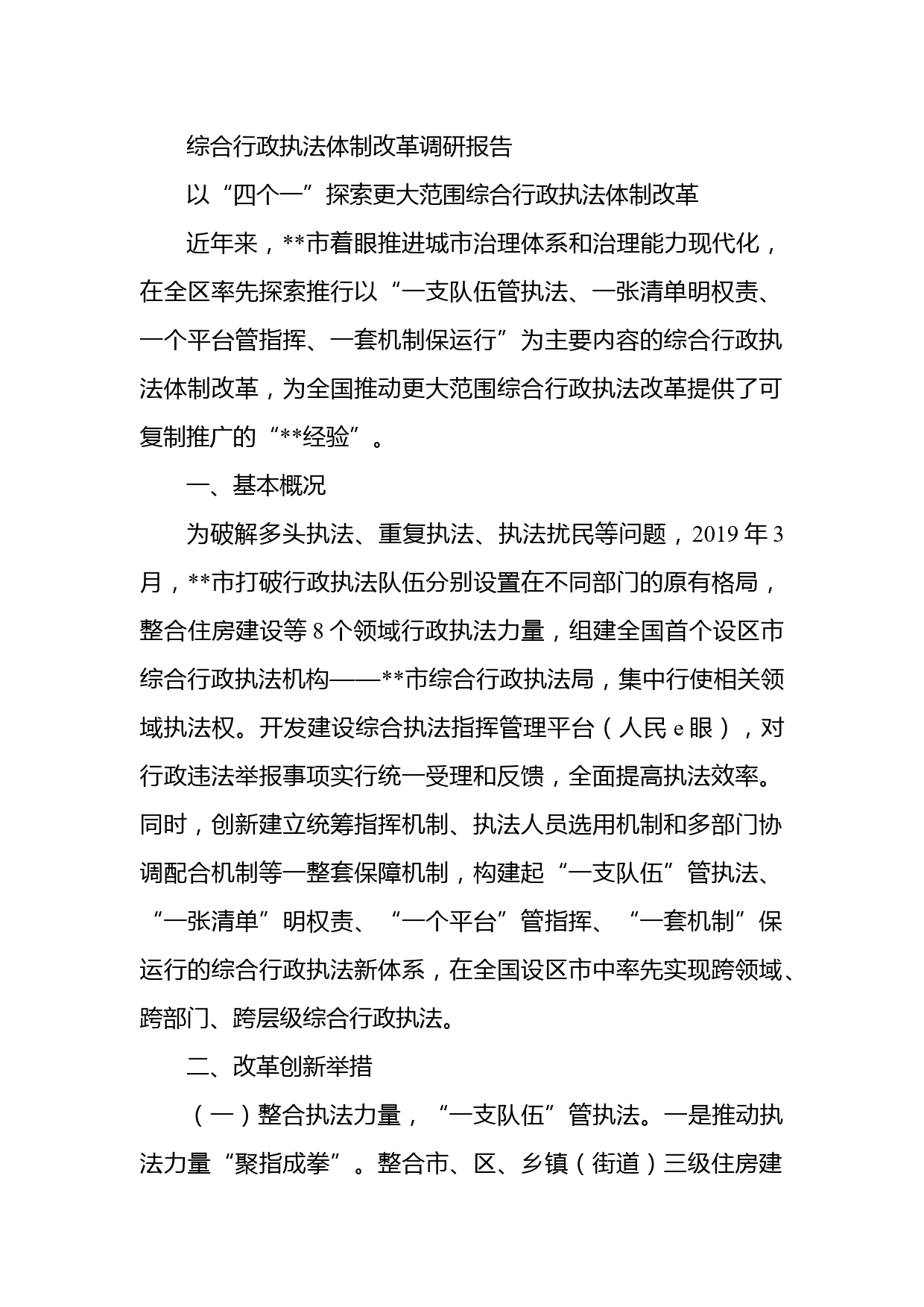 综合行政执法体制改革调研报告

以“四个一”探索更大范围综合行政执法体制改革

近年来，**市着眼推进城市治理体系和治理能力现代化，在全区率先探索推行以“一支队伍管执法、一张清单明权责、一个平台管指挥、一套机制保运行”为主要内容的综合行政执法体制改革，为全国推动更大范围综合行政执法改革提供了可复制推广的“**经验”。

一、基本概况

为破解多头执法、重复执法、执法扰民等问题，2019年3月，**市打破行政执法队伍分别设置在不同部门的原有格局，整合住房建设等8个领域行政执法力量，组建全国首个设区市综合行政执法机构——**市综合行政执法局，集中行使相关领域执法权。开发建设综合执法指挥管理平台（人民e眼），对行政违法举报事项实行统一受理和反馈，全面提高执法效率。同时，创新建立统筹指挥机制、执法人员选用机制和多部门协调配合机制等一整套保障机制，构建起“一支队伍”管执法、“一张清单”明权责、“一个平台”管指挥、“一套机制”保运行的综合行政执法新体系，在全国设区市中率先实现跨领域、跨部门、跨层级综合行政执法。

二、改革创新举措

（一）整合执法力量，“一支队伍”管执法。一是推动执法力量“聚指成拳”。整合市、区、乡镇（街道）三级住房建